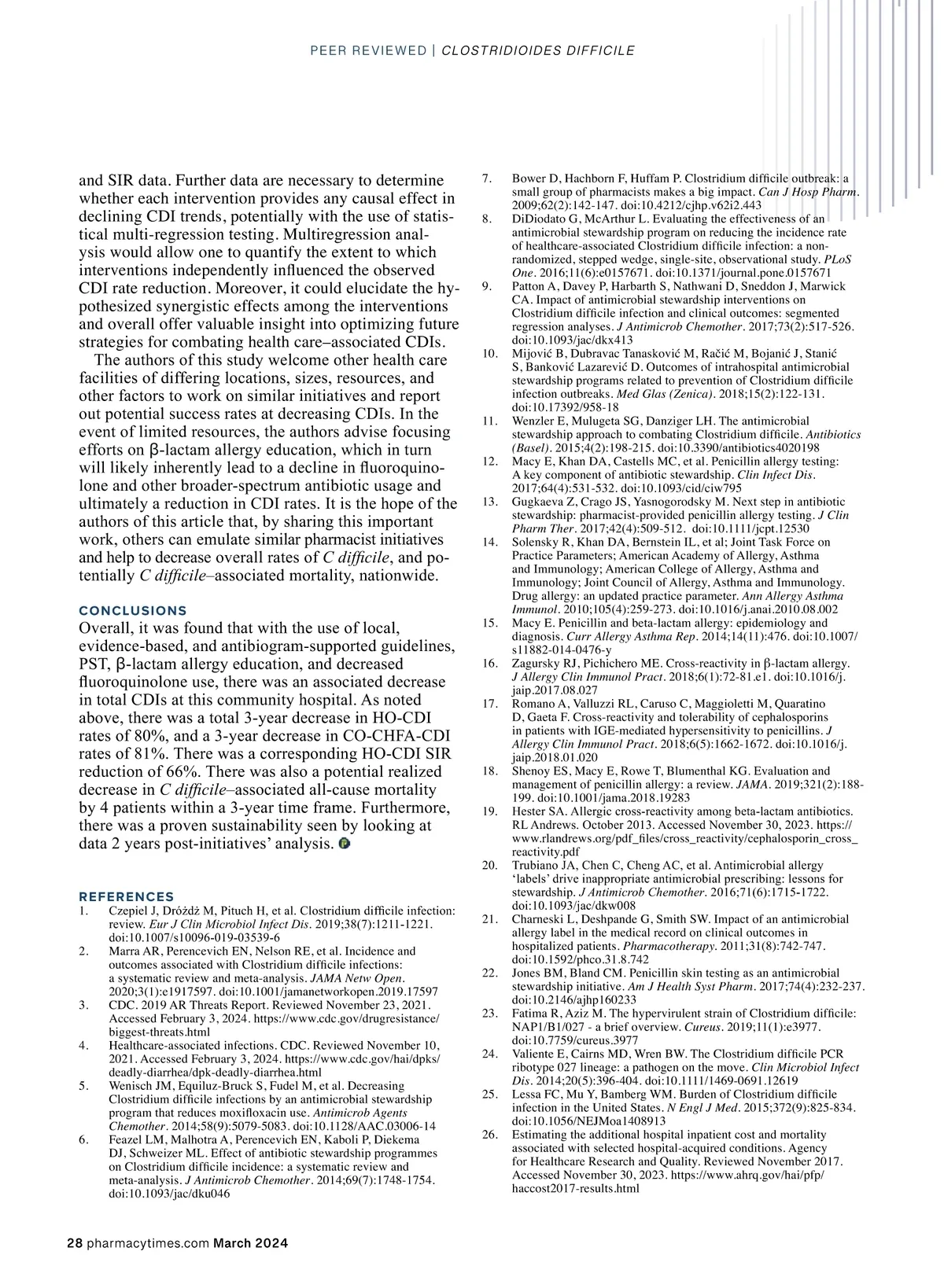 PEER REVIEWED | CLOSTRIDIOIDES DIFFICILE

and SIR data. Further data are necessary to determine whether each intervention provides any causal effect in declining CDI trends, potentially with the use of statistical multi-regression testing. Multiregression analysis would allow one to quantify the extent to which interventions independently influenced the observed CDI rate reduction. Moreover, it could elucidate the hypothesized synergistic effects among the interventions and overall offer valuable insight into optimizing future strategies for combating health care–associated CDIs.

The authors of this study welcome other health care facilities of differing locations, sizes, resources, and other factors to work on similar initiatives and report out potential success rates at decreasing CDIs. In the event of limited resources, the authors advise focusing efforts on β-lactam allergy education, which in turn will likely inherently lead to a decline in fluoroquinolone and other broader-spectrum antibiotic usage and ultimately a reduction in CDI rates. It is the hope of the authors of this article that, by sharing this important work, others can emulate similar pharmacist initiatives and help to decrease overall rates of C difficile, and potentially C difficile–associated mortality, nationwide.

CONCLUSIONS
Overall, it was found that with the use of local, evidence-based, and antibiogram-supported guidelines, PST, β-lactam allergy education, and decreased fluoroquinolone use, there was an associated decrease in total CDIs at this community hospital. As noted above, there was a total 3-year decrease in HO-CDI rates of 80%, and a 3-year decrease in CO-CHFA-CDI rates of 81%. There was a corresponding HO-CDI SIR reduction of 66%. There was also a potential realized decrease in C difficile–associated all-cause mortality by 4 patients within a 3-year time frame. Furthermore, there was a proven sustainability seen by looking at data 2 years post-initiatives' analysis.

REFERENCES
1. Czepiel J, Dróżdż M, Pituch H, et al. Clostridium difficile infection: review. Eur J Clin Microbiol Infect Dis. 2019;38(7):1211-1221. doi:10.1007/s10096-019-03539-6
2. Marra AR, Perencevich EN, Nelson RE, et al. Incidence and outcomes associated with Clostridium difficile infections: a systematic review and meta-analysis. JAMA Netw Open. 2020;3(1):e1917597. doi:10.1001/jamanetworkopen.2019.17597
3. CDC. 2019 AR Threats Report. Reviewed November 23, 2021. Accessed February 3, 2024. https://www.cdc.gov/drugresistance/biggest-threats.html
4. Healthcare-associated infections. CDC. Reviewed November 10, 2021. Accessed February 3, 2024. https://www.cdc.gov/hai/dpks/deadly-diarrhea/dpk-deadly-diarrhea.html
5. Wenisch JM, Equiluz-Bruck S, Fudel M, et al. Decreasing Clostridium difficile infections by an antimicrobial stewardship program that reduces moxifloxacin use. Antimicrob Agents Chemother. 2014;58(9):5079-5083. doi:10.1128/AAC.03006-14
6. Feazel LM, Malhotra A, Perencevich EN, Kaboli P, Diekema DJ, Schweizer ML. Effect of antibiotic stewardship programmes on Clostridium difficile incidence: a systematic review and meta-analysis. J Antimicrob Chemother. 2014;69(7):1748-1754. doi:10.1093/jac/dku046
7. Bower D, Hachborn F, Huffam P. Clostridium difficile outbreak: a small group of pharmacists makes a big impact. Can J Hosp Pharm. 2009;62(2):142-147. doi:10.4212/cjhp.v62i2.443
8. DiDiodato G, McArthur L. Evaluating the effectiveness of an antimicrobial stewardship program on reducing the incidence rate of healthcare-associated Clostridium difficile infection: a non-randomized, stepped wedge, single-site, observational study. PLoS One. 2016;11(6):e0157671. doi:10.1371/journal.pone.0157671
9. Patton A, Davey P, Harbarth S, Nathwani D, Sneddon J, Marwick CA. Impact of antimicrobial stewardship interventions on Clostridium difficile infection and clinical outcomes: segmented regression analyses. J Antimicrob Chemother. 2017;73(2):517-526. doi:10.1093/jac/dkx413
10. Mijović B, Dubravac Tanasković M, Račić M, Bojanić J, Stanić S, Banković Lazarević D. Outcomes of intrahospital antimicrobial stewardship programs related to prevention of Clostridium difficile infection outbreaks. Med Glas (Zenica). 2018;15(2):122-131. doi:10.17392/958-18
11. Wenzler E, Mulugeta SG, Danziger LH. The antimicrobial stewardship approach to combating Clostridium difficile. Antibiotics (Basel). 2015;4(2):198-215. doi:10.3390/antibiotics4020198
12. Macy E, Khan DA, Castells MC, et al. Penicillin allergy testing: A key component of antibiotic stewardship. Clin Infect Dis. 2017;64(4):531-532. doi:10.1093/cid/ciw795
13. Gugkaeva Z, Crago JS, Yasnogorodsky M. Next step in antibiotic stewardship: pharmacist-provided penicillin allergy testing. J Clin Pharm Ther. 2017;42(4):509-512. doi:10.1111/jcpt.12530
14. Solensky R, Khan DA, Bernstein IL, et al; Joint Task Force on Practice Parameters; American Academy of Allergy, Asthma and Immunology; American College of Allergy, Asthma and Immunology; Joint Council of Allergy, Asthma and Immunology. Drug allergy: an updated practice parameter. Ann Allergy Asthma Immunol. 2010;105(4):259-273. doi:10.1016/j.anai.2010.08.002
15. Macy E. Penicillin and beta-lactam allergy: epidemiology and diagnosis. Curr Allergy Asthma Rep. 2014;14(11):476. doi:10.1007/s11882-014-0476-y
16. Zagursky RJ, Pichichero ME. Cross-reactivity in β-lactam allergy. J Allergy Clin Immunol Pract. 2018;6(1):72-81.e1. doi:10.1016/j.jaip.2017.08.027
17. Romano A, Valluzzi RL, Caruso C, Maggioletti M, Quaratino D, Gaeta F. Cross-reactivity and tolerability of cephalosporins in patients with IGE-mediated hypersensitivity to penicillins. J Allergy Clin Immunol Pract. 2018;6(5):1662-1672. doi:10.1016/j.jaip.2018.01.020
18. Shenoy ES, Macy E, Rowe T, Blumenthal KG. Evaluation and management of penicillin allergy: a review. JAMA. 2019;321(2):188-199. doi:10.1001/jama.2018.19283
19. Hester SA. Allergic cross-reactivity among beta-lactam antibiotics. RL Andrews. October 2013. Accessed November 30, 2023. https://www.rlandrews.org/pdf_files/cross_reactivity/cephalosporin_cross_reactivity.pdf
20. Trubiano JA, Chen C, Cheng AC, et al. Antimicrobial allergy 'labels' drive inappropriate antimicrobial prescribing: lessons for stewardship. J Antimicrob Chemother. 2016;71(6):1715-1722. doi:10.1093/jac/dkw008
21. Charneski L, Deshpande G, Smith SW. Impact of an antimicrobial allergy label in the medical record on clinical outcomes in hospitalized patients. Pharmacotherapy. 2011;31(8):742-747. doi:10.1592/phco.31.8.742
22. Jones BM, Bland CM. Penicillin skin testing as an antimicrobial stewardship initiative. Am J Health Syst Pharm. 2017;74(4):232-237. doi:10.2146/ajhp160233
23. Fatima R, Aziz M. The hypervirulent strain of Clostridium difficile: NAP1/B1/027 - a brief overview. Cureus. 2019;11(1):e3977. doi:10.7759/cureus.3977
24. Valiente E, Cairns MD, Wren BW. The Clostridium difficile PCR ribotype 027 lineage: a pathogen on the move. Clin Microbiol Infect Dis. 2014;20(5):396-404. doi:10.1111/1469-0691.12619
25. Lessa FC, Mu Y, Bamberg WM. Burden of Clostridium difficile infection in the United States. N Engl J Med. 2015;372(9):825-834. doi:10.1056/NEJMoa1408913
26. Estimating the additional hospital inpatient cost and mortality associated with selected hospital-acquired conditions. Agency for Healthcare Research and Quality. Reviewed November 2017. Accessed November 30, 2023. https://www.ahrq.gov/hai/pfp/haccost2017-results.html

28 pharmacytimes.com March 2024